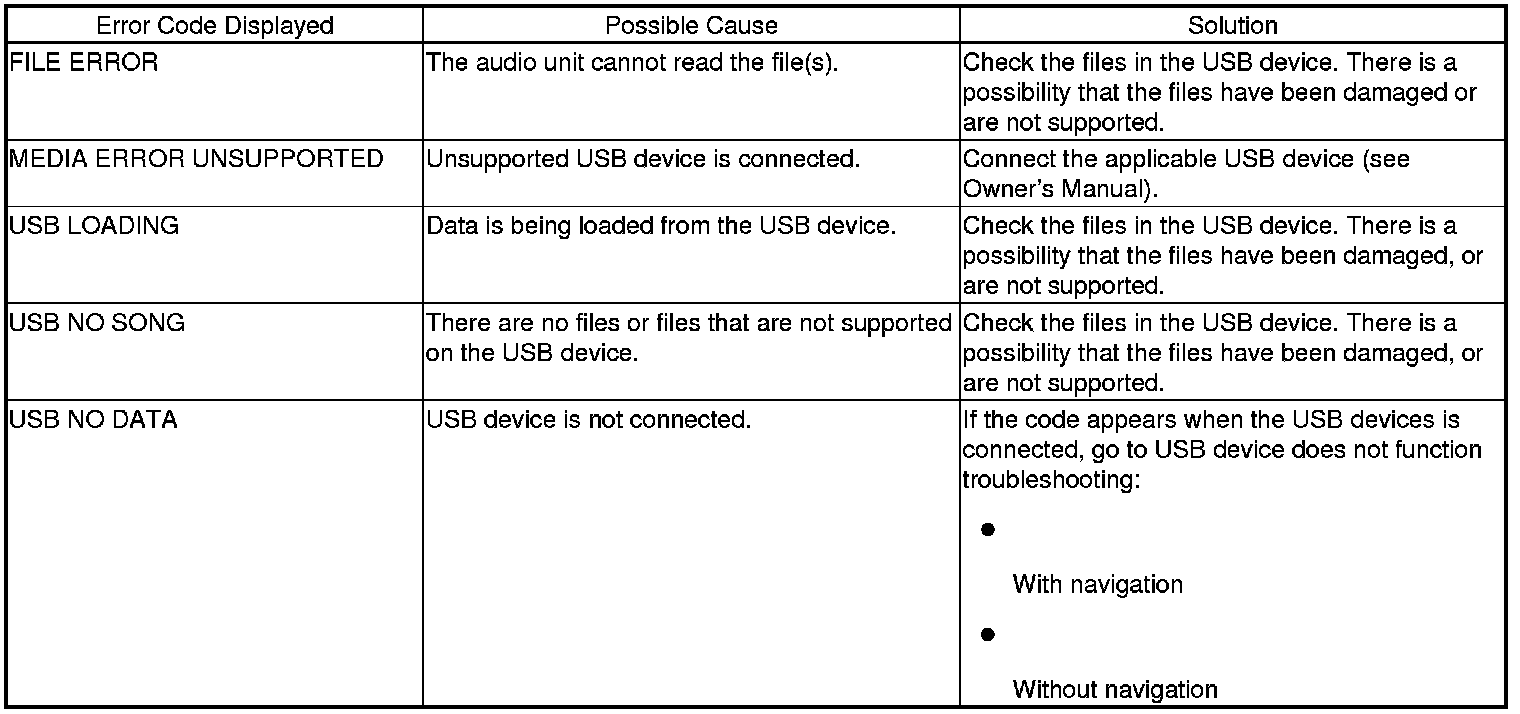 | Error Code Displayed | Possible Cause | Solution |
|---|---|---|
| FILE ERROR | The audio unit cannot read the file(s). | Check the files in the USB device. There is a possibility that the files have been damaged or are not supported. |
| MEDIA ERROR UNSUPPORTED | Unsupported USB device is connected. | Connect the applicable USB device (see Owner's Manual). |
| USB LOADING | Data is being loaded from the USB device. | Check the files in the USB device. There is a possibility that the files have been damaged, or are not supported. |
| USB NO SONG | There are no files or files that are not supported on the USB device. | Check the files in the USB device. There is a possibility that the files have been damaged, or are not supported. |
| USB NO DATA | USB device is not connected. | If the code appears when the USB devices is connected, go to USB device does not function troubleshooting: • With navigation • Without navigation |